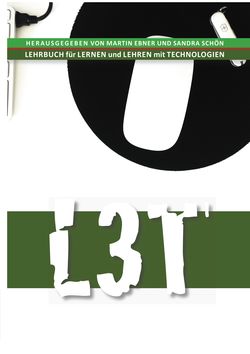 HERAUSGEGEBEN VON MARTIN EBNER UND SANDRA SCHÖN
LEHRBUCH für LERNEN und LEHREN mit TECHNOLOGIEN

L3T